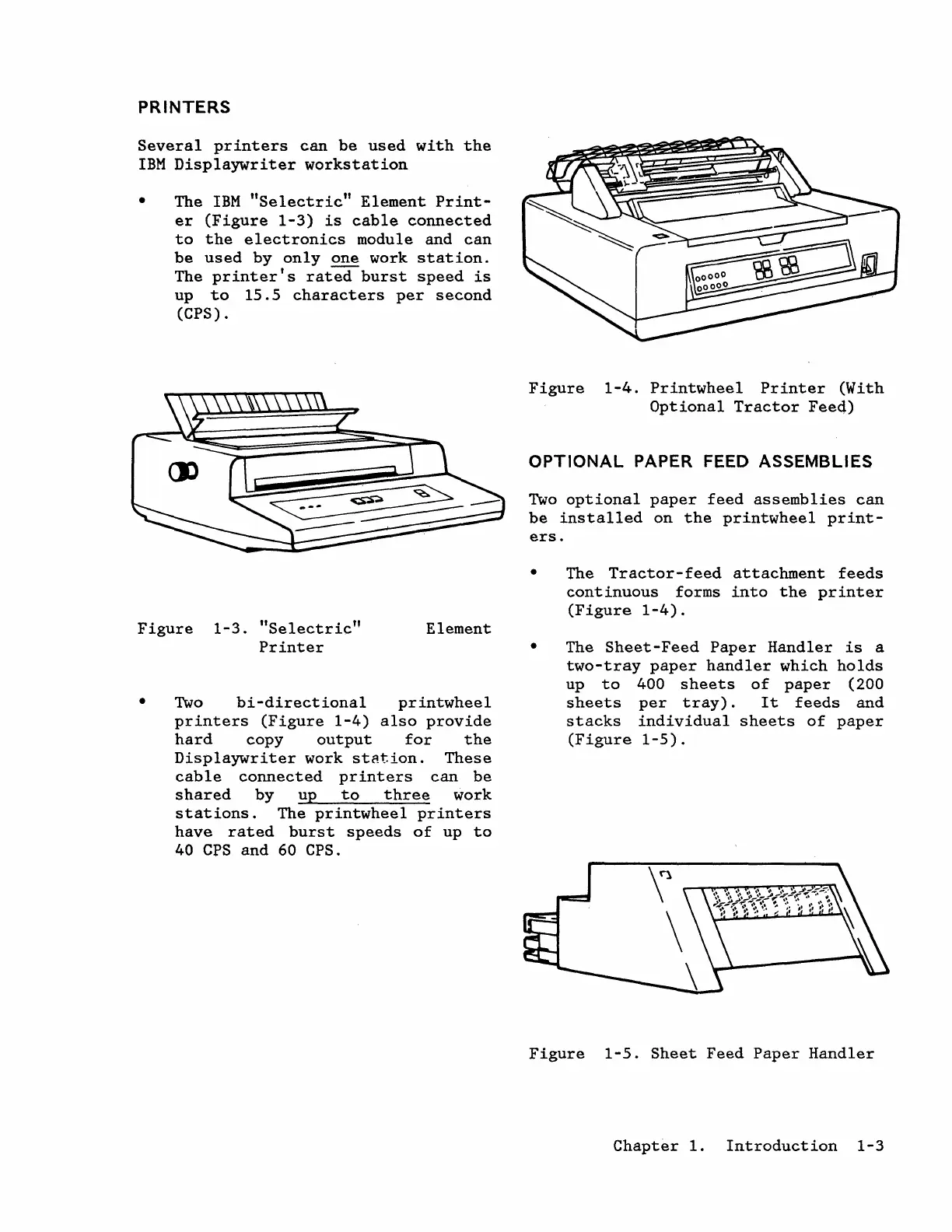 PRINTERS

Several printers can be used with the IBM Displaywriter workstation

• The IBM "Selectric" Element Printer (Figure 1-3) is cable connected to the electronics module and can be used by only one work station. The printer's rated burst speed is up to 15.5 characters per second (CPS).

Figure 1-3. "Selectric" Element Printer

• Two bi-directional printwheel printers (Figure 1-4) also provide hard copy output for the Displaywriter work station. These cable connected printers can be shared by up to three work stations. The printwheel printers have rated burst speeds of up to 40 CPS and 60 CPS.

Figure 1-4. Printwheel Printer (With Optional Tractor Feed)

OPTIONAL PAPER FEED ASSEMBLIES

Two optional paper feed assemblies can be installed on the printwheel printers.

• The Tractor-feed attachment feeds continuous forms into the printer (Figure 1-4).

• The Sheet-Feed Paper Handler is a two-tray paper handler which holds up to 400 sheets of paper (200 sheets per tray). It feeds and stacks individual sheets of paper (Figure 1-5).

Figure 1-5. Sheet Feed Paper Handler

Chapter 1. Introduction 1-3